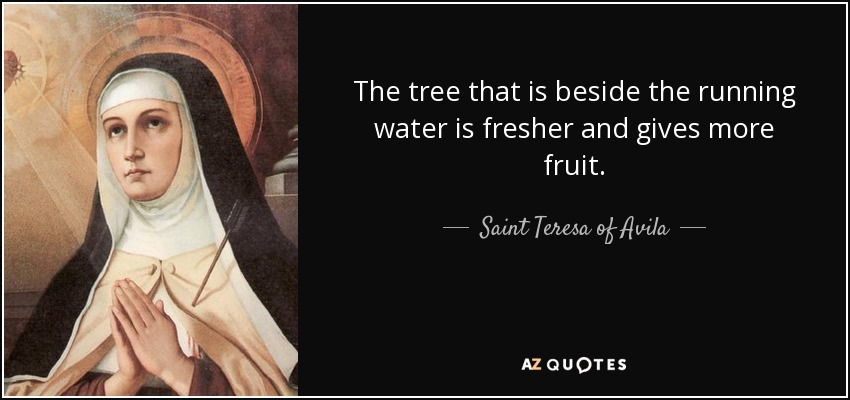 The tree that is beside the running water is fresher and gives more fruit.

— Saint Teresa of Avila —

AZ QUOTES